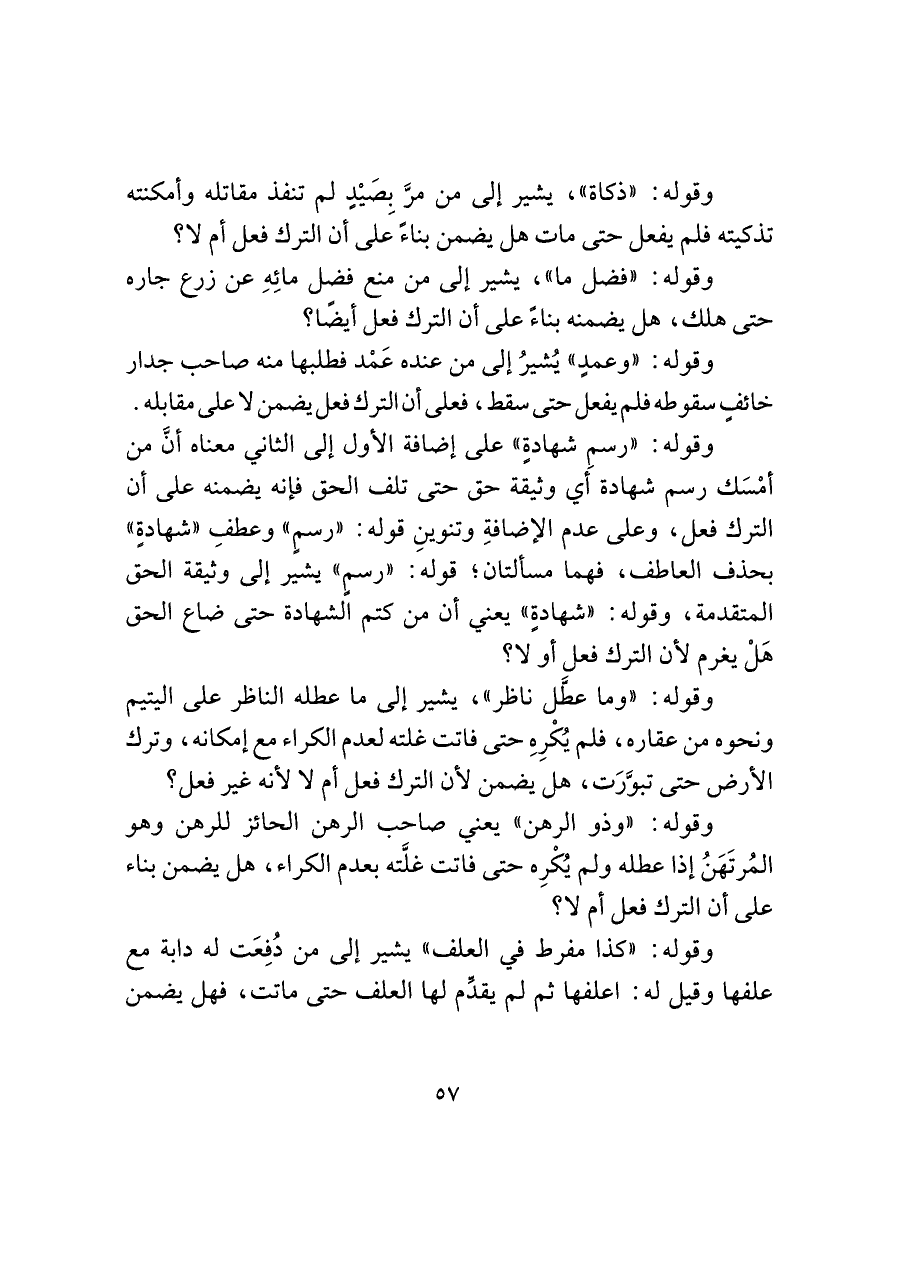 وقوله: «ذكاة»، يشير إلى من مرَّ بِصَيْدٍ لم تنفذ مقاتله وأمكنته تذكيته فلم يفعل حتى مات هل يضمن بناءً على أن الترك فعل أم لا؟

وقوله: «فضل ما»، يشير إلى من منع فضل مائِهِ عن زرع جاره حتى هلك، هل يضمنه بناءً على أن الترك فعل أيضًا؟

وقوله: «وعمدٍ» يُشيرُ إلى من عنده عَمْد فطلبها منه صاحب جدار خائفٍ سقوطه فلم يفعل حتى سقط، فعلى أن الترك فعل يضمن لا على مقابله.

وقوله: «رسمِ شهادةٍ» على إضافة الأول إلى الثاني معناه أنَّ من أمْسَك رسم شهادة أي وثيقة حق حتى تلف الحق فإنه يضمنه على أن الترك فعل، وعلى عدم الإضافةِ وتنوينِ قوله: «رسمٍ» وعطفِ «شهادةٍ» بحذف العاطف، فهما مسألتان؛ قوله: «رسمٍ» يشير إلى وثيقة الحق المتقدمة، وقوله: «شهادةٍ» يعني أن من كتم الشهادة حتى ضاع الحق هَلْ يغرم لأن الترك فعل أو لا؟

وقوله: «وما عطَّل ناظر»، يشير إلى ما عطله الناظر على اليتيم ونحوه من عقاره، فلم يُكْرِهِ حتى فاتت غلته لعدم الكراء مع إمكانه، وترك الأرض حتى تبوَّرَت، هل يضمن لأن الترك فعل أم لا لأنه غير فعل؟

وقوله: «وذو الرهن» يعني صاحب الرهن الحائز للرهن وهو المُرتَهَنُ إذا عطله ولم يُكْرِه حتى فاتت غلَّته بعدم الكراء، هل يضمن بناء على أن الترك فعل أم لا؟

وقوله: «كذا مفرط في العلف» يشير إلى من دُفِعَت له دابة مع علفها وقيل له: اعلفها ثم لم يقدِّم لها العلف حتى ماتت، فهل يضمن

٥٧